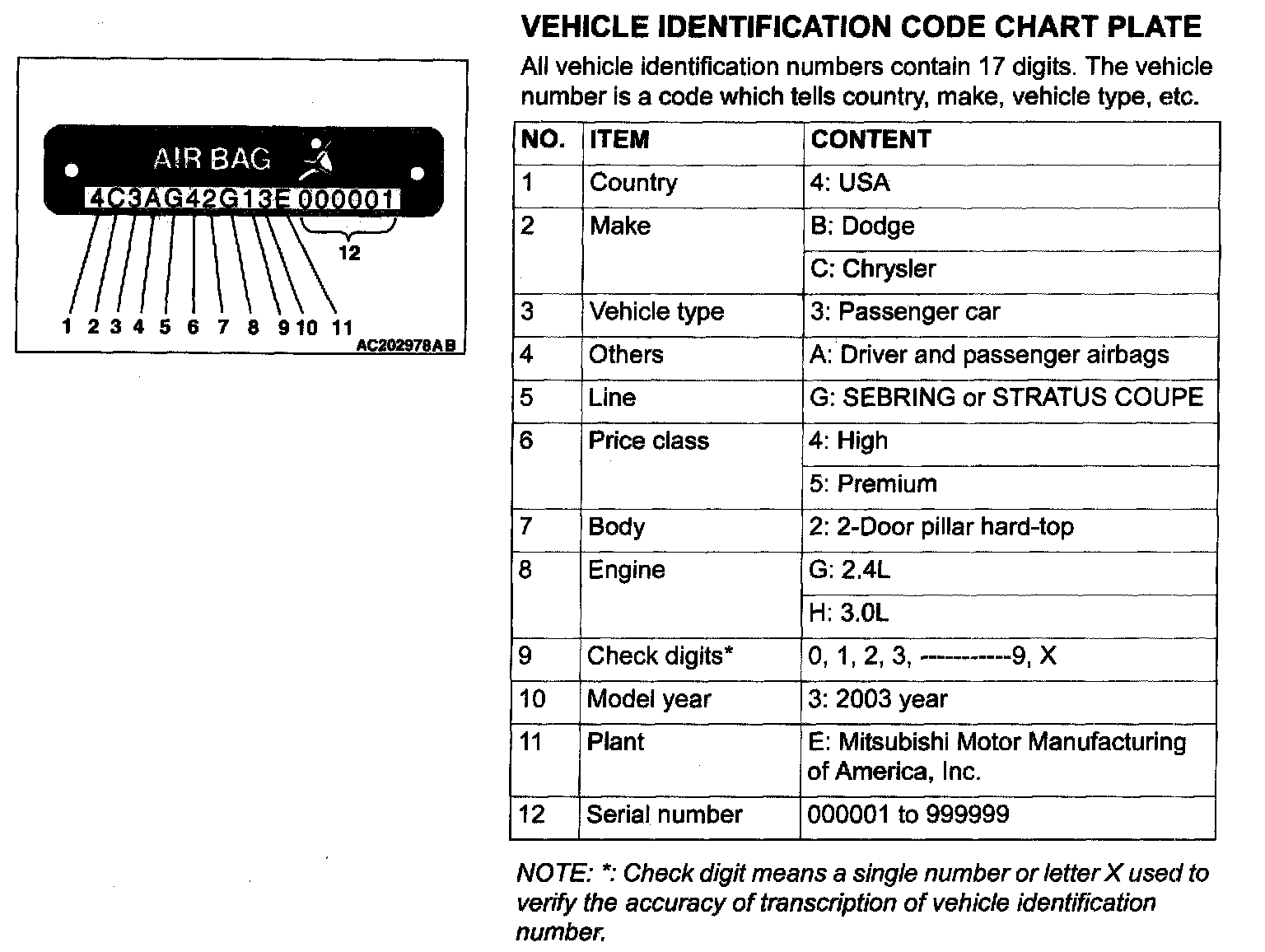 AIR BAG
4C3AG42G13E 000001
12
1 2 3 4 5 6 7 8 9 10 11
AC202978AB

VEHICLE IDENTIFICATION CODE CHART PLATE

All vehicle identification numbers contain 17 digits. The vehicle number is a code which tells country, make, vehicle type, etc.

| NO. | ITEM | CONTENT |
|---|---|---|
| 1 | Country | 4: USA |
| 2 | Make | B: Dodge |
| | | C: Chrysler |
| 3 | Vehicle type | 3: Passenger car |
| 4 | Others | A: Driver and passenger airbags |
| 5 | Line | G: SEBRING or STRATUS COUPE |
| 6 | Price class | 4: High |
| | | 5: Premium |
| 7 | Body | 2: 2-Door pillar hard-top |
| 8 | Engine | G: 2.4L |
| | | H: 3.0L |
| 9 | Check digits* | 0, 1, 2, 3, -----------9, X |
| 10 | Model year | 3: 2003 year |
| 11 | Plant | E: Mitsubishi Motor Manufacturing of America, Inc. |
| 12 | Serial number | 000001 to 999999 |

NOTE: *: Check digit means a single number or letter X used to verify the accuracy of transcription of vehicle identification number.